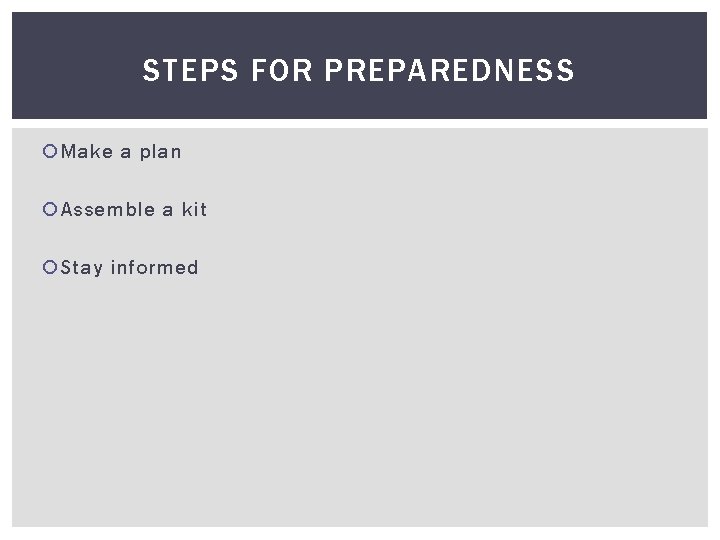 STEPS FOR PREPAREDNESS

Make a plan

Assemble a kit

Stay informed